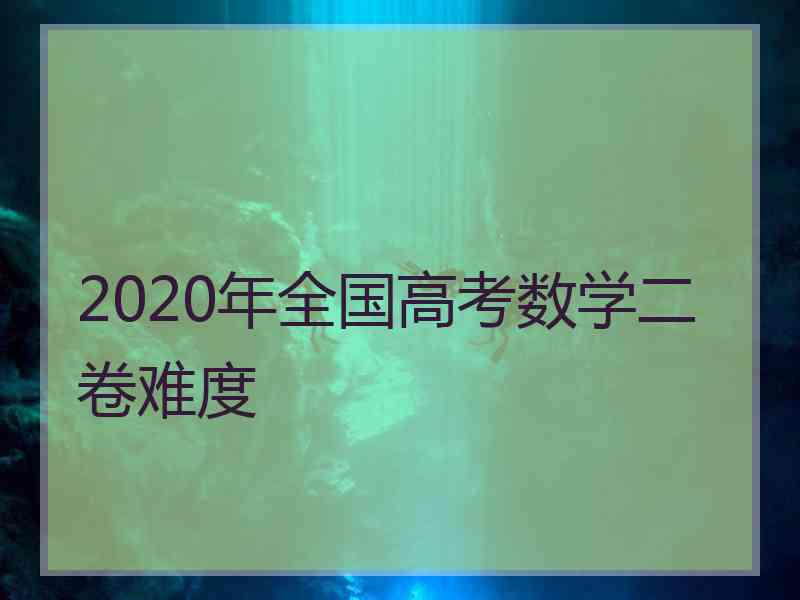 2020年全国高考数学二卷难度